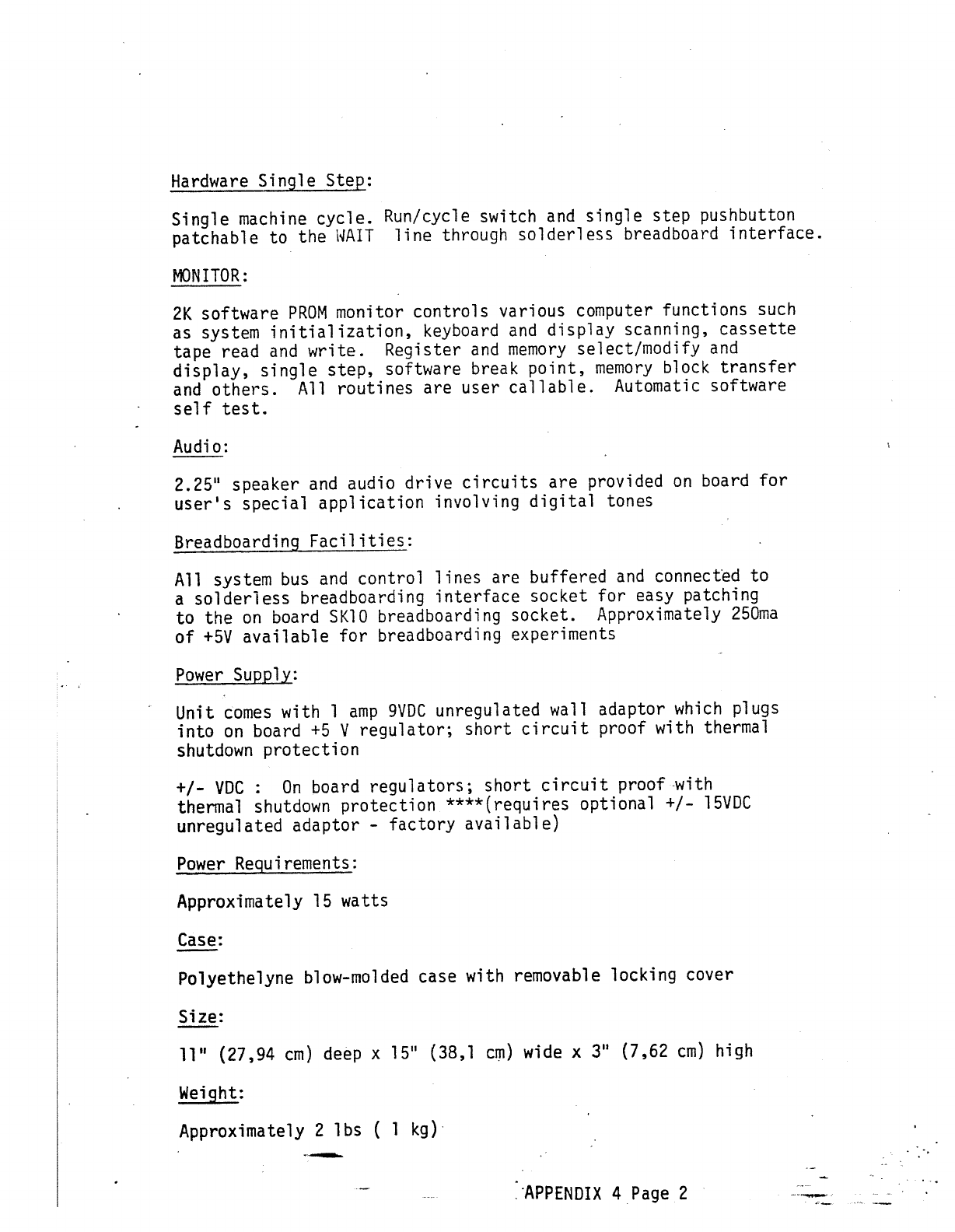 Hardware Single Step:

Single machine cycle. Run/cycle switch and single step pushbutton patchable to the WAIT line through solderless breadboard interface.

MONITOR:

2K software PROM monitor controls various computer functions such as system initialization, keyboard and display scanning, cassette tape read and write. Register and memory select/modify and display, single step, software break point, memory block transfer and others. All routines are user callable. Automatic software self test.

Audio:

2.25" speaker and audio drive circuits are provided on board for user's special application involving digital tones

Breadboarding Facilities:

All system bus and control lines are buffered and connected to a solderless breadboarding interface socket for easy patching to the on board SK10 breadboarding socket. Approximately 250ma of +5V available for breadboarding experiments

Power Supply:

Unit comes with 1 amp 9VDC unregulated wall adaptor which plugs into on board +5 V regulator; short circuit proof with thermal shutdown protection

+/- VDC : On board regulators; short circuit proof with thermal shutdown protection ****(requires optional +/- 15VDC unregulated adaptor - factory available)

Power Requirements:

Approximately 15 watts

Case:

Polyethelyne blow-molded case with removable locking cover

Size:

11" (27,94 cm) deep x 15" (38,1 cm) wide x 3" (7,62 cm) high

Weight:

Approximately 2 lbs ( 1 kg)

APPENDIX 4 Page 2